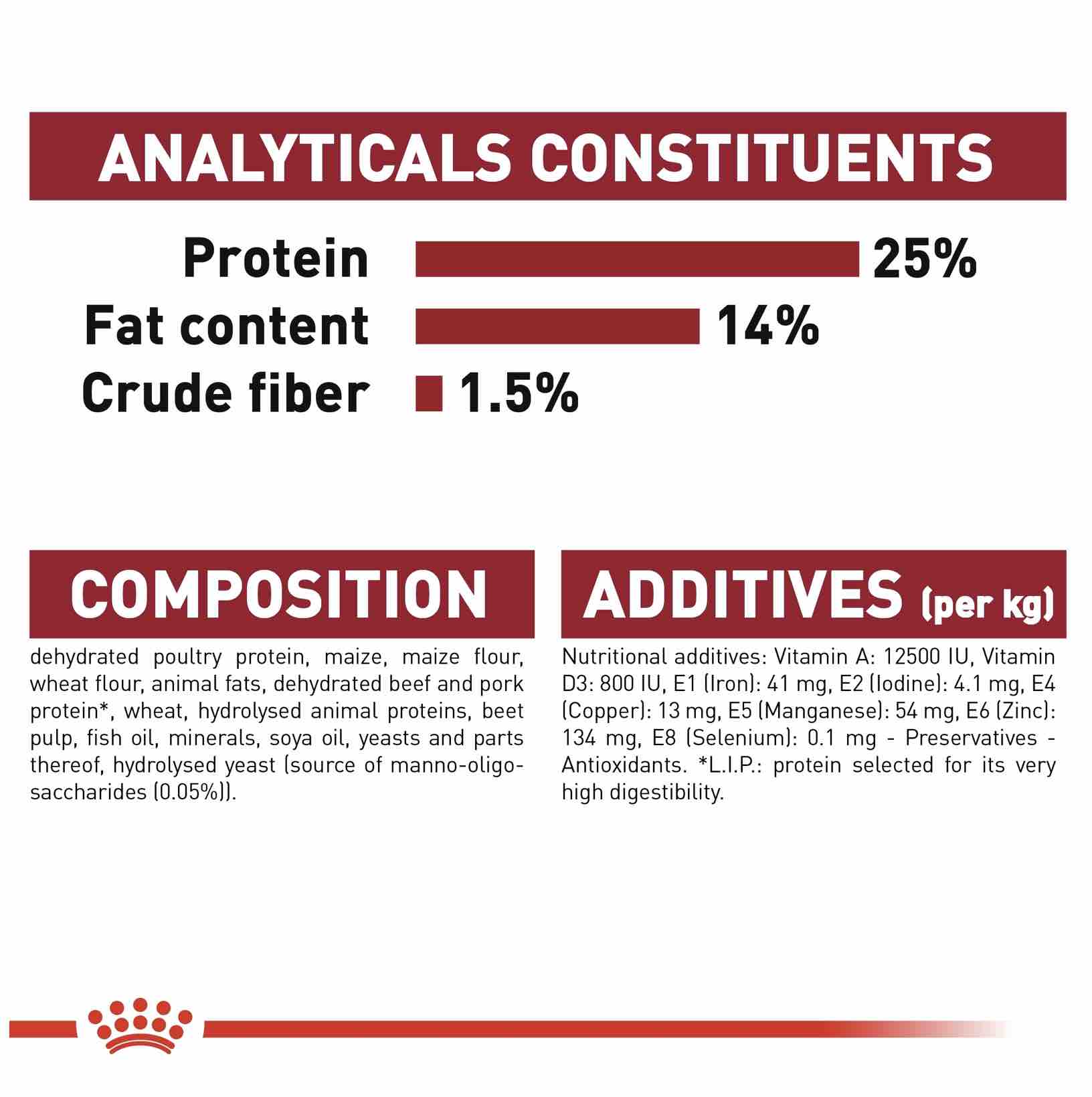 ANALYTICALS CONSTITUENTS

Protein 25%
Fat content 14%
Crude fiber 1.5%

COMPOSITION

dehydrated poultry protein, maize, maize flour, wheat flour, animal fats, dehydrated beef and pork protein*, wheat, hydrolysed animal proteins, beet pulp, fish oil, minerals, soya oil, yeasts and parts thereof, hydrolysed yeast (source of manno-oligo-saccharides (0.05%)).

ADDITIVES (per kg)

Nutritional additives: Vitamin A: 12500 IU, Vitamin D3: 800 IU, E1 (Iron): 41 mg, E2 (Iodine): 4.1 mg, E4 (Copper): 13 mg, E5 (Manganese): 54 mg, E6 (Zinc): 134 mg, E8 (Selenium): 0.1 mg - Preservatives - Antioxidants. *L.I.P.: protein selected for its very high digestibility.